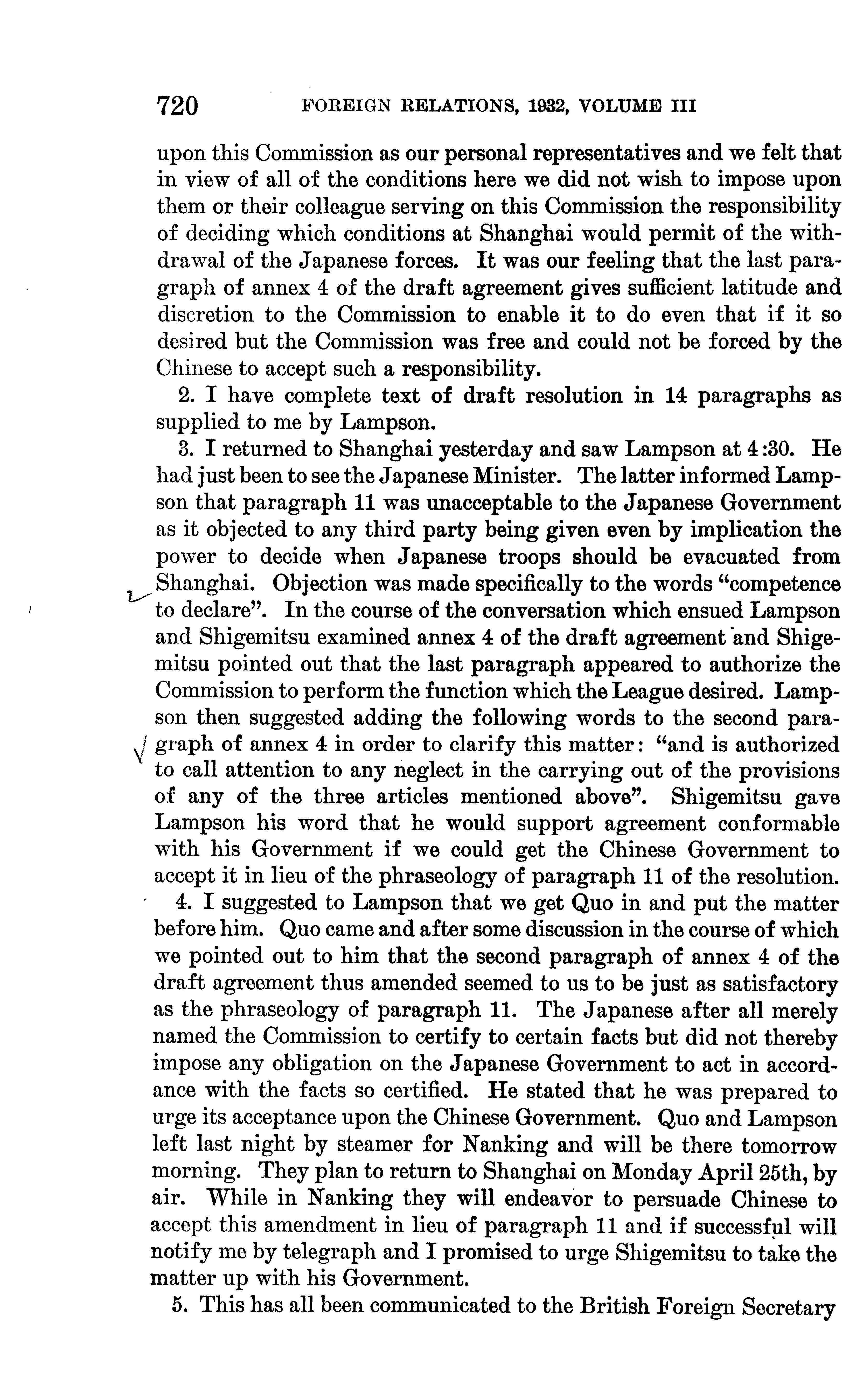 720 FOREIGN RELATIONS, 1932, VOLUME III

upon this Commission as our personal representatives and we felt that in view of all of the conditions here we did not wish to impose upon them or their colleague serving on this Commission the responsibility of deciding which conditions at Shanghai would permit of the withdrawal of the Japanese forces. It was our feeling that the last paragraph of annex 4 of the draft agreement gives sufficient latitude and discretion to the Commission to enable it to do even that if it so desired but the Commission was free and could not be forced by the Chinese to accept such a responsibility.

2. I have complete text of draft resolution in 14 paragraphs as supplied to me by Lampson.

3. I returned to Shanghai yesterday and saw Lampson at 4:30. He had just been to see the Japanese Minister. The latter informed Lampson that paragraph 11 was unacceptable to the Japanese Government as it objected to any third party being given even by implication the power to decide when Japanese troops should be evacuated from Shanghai. Objection was made specifically to the words "competence to declare". In the course of the conversation which ensued Lampson and Shigemitsu examined annex 4 of the draft agreement and Shigemitsu pointed out that the last paragraph appeared to authorize the Commission to perform the function which the League desired. Lampson then suggested adding the following words to the second paragraph of annex 4 in order to clarify this matter: "and is authorized to call attention to any neglect in the carrying out of the provisions of any of the three articles mentioned above". Shigemitsu gave Lampson his word that he would support agreement conformable with his Government if we could get the Chinese Government to accept it in lieu of the phraseology of paragraph 11 of the resolution.

4. I suggested to Lampson that we get Quo in and put the matter before him. Quo came and after some discussion in the course of which we pointed out to him that the second paragraph of annex 4 of the draft agreement thus amended seemed to us to be just as satisfactory as the phraseology of paragraph 11. The Japanese after all merely named the Commission to certify to certain facts but did not thereby impose any obligation on the Japanese Government to act in accordance with the facts so certified. He stated that he was prepared to urge its acceptance upon the Chinese Government. Quo and Lampson left last night by steamer for Nanking and will be there tomorrow morning. They plan to return to Shanghai on Monday April 25th, by air. While in Nanking they will endeavor to persuade Chinese to accept this amendment in lieu of paragraph 11 and if successful will notify me by telegraph and I promised to urge Shigemitsu to take the matter up with his Government.

5. This has all been communicated to the British Foreign Secretary